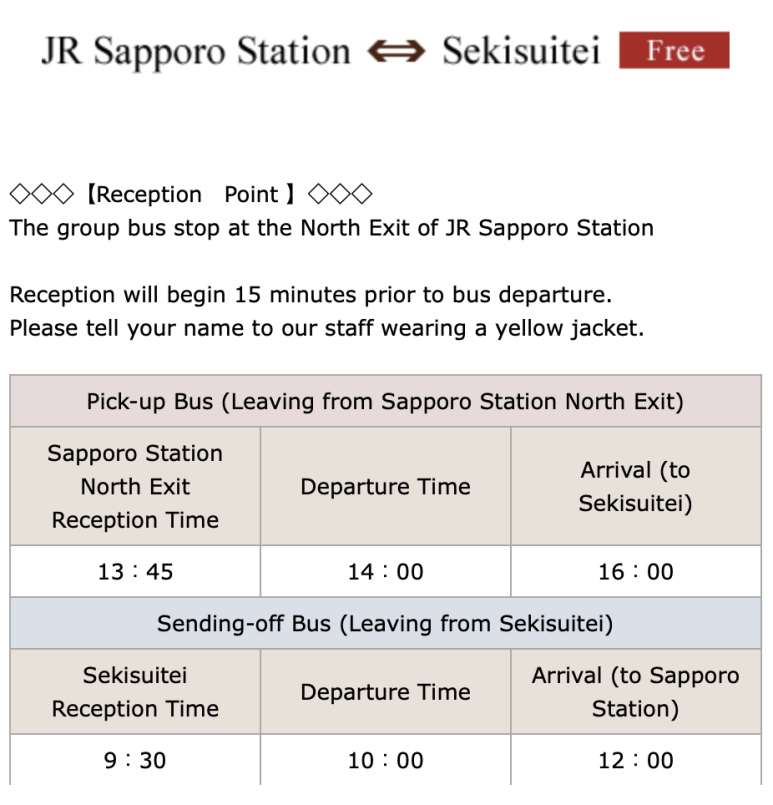 JR Sapporo Station ⇔ Sekisuitei Free

◇◇◇【Reception Point】◇◇◇
The group bus stop at the North Exit of JR Sapporo Station

Reception will begin 15 minutes prior to bus departure.
Please tell your name to our staff wearing a yellow jacket.

| Pick-up Bus (Leaving from Sapporo Station North Exit) | | |
|---|---|---|
| Sapporo Station North Exit Reception Time | Departure Time | Arrival (to Sekisuitei) |
| 13：45 | 14：00 | 16：00 |
| Sending-off Bus (Leaving from Sekisuitei) | | |
| Sekisuitei Reception Time | Departure Time | Arrival (to Sapporo Station) |
| 9：30 | 10：00 | 12：00 |